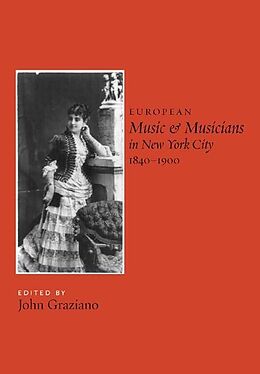 EUROPEAN
Music & Musicians
in New York City
1840–1900

EDITED BY
John Graziano